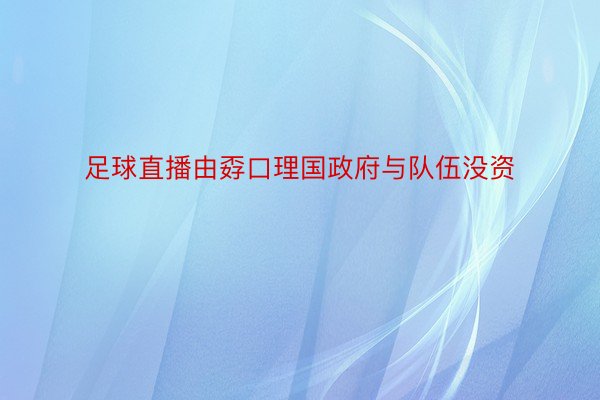 足球直播由孬口理国政府与队伍没资